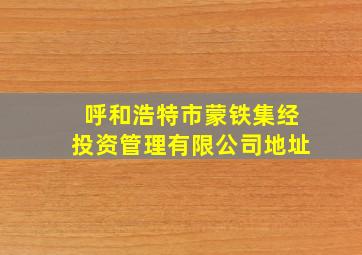 呼和浩特市蒙铁集经投资管理有限公司地址